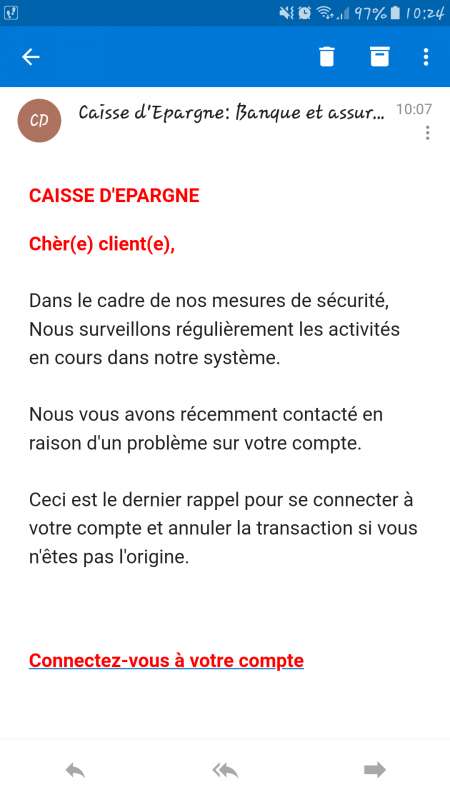 97% 10:24

CD Caisse d'Epargne: Banque et assur... 10:07

CAISSE D'EPARGNE

Chèr(e) client(e),

Dans le cadre de nos mesures de sécurité, Nous surveillons régulièrement les activités en cours dans notre système.

Nous vous avons récemment contacté en raison d'un problème sur votre compte.

Ceci est le dernier rappel pour se connecter à votre compte et annuler la transaction si vous n'êtes pas l'origine.

Connectez-vous à votre compte